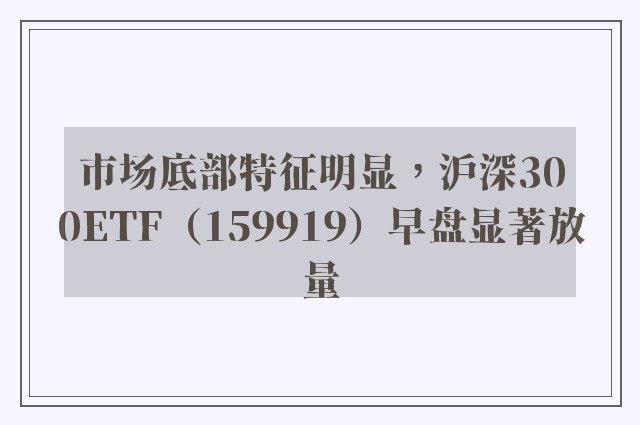 市场底部特征明显，沪深300ETF（159919）早盘显著放量